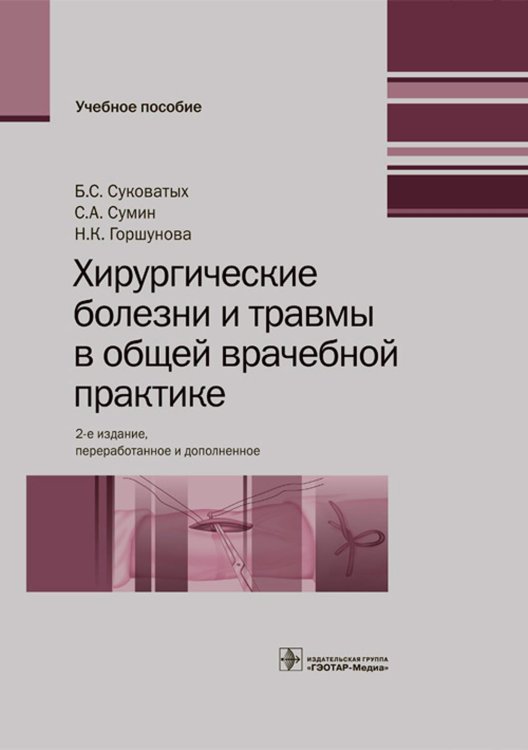 Учебное пособие

Б.С. Суковатых
С.А. Сумин
Н.К. Горшунова

Хирургические болезни и травмы в общей врачебной практике

2-е издание, переработанное и дополненное

ИЗДАТЕЛЬСКАЯ ГРУППА
«ГЭОТАР-Медиа»